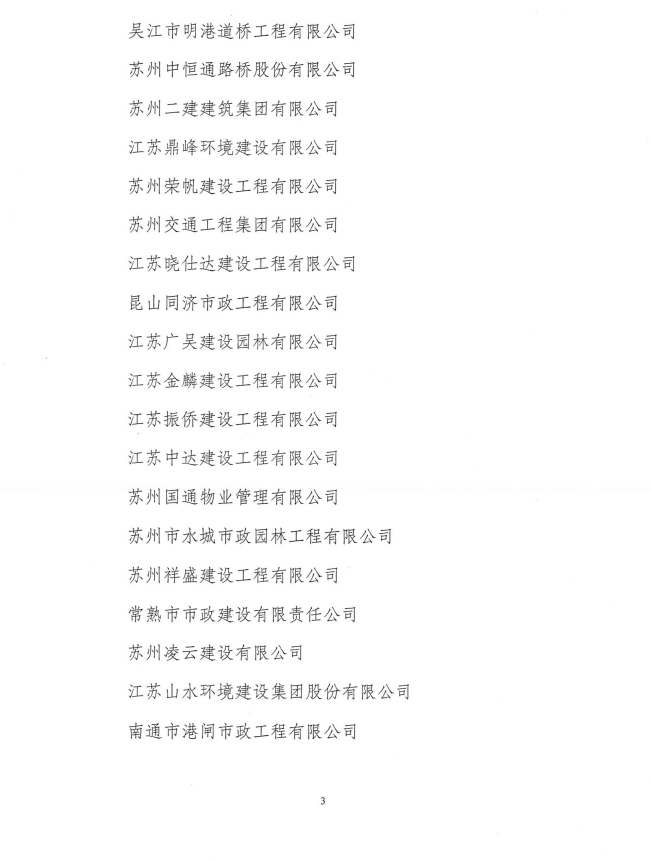 吴江市明港道桥工程有限公司

苏州中恒通路桥股份有限公司

苏州二建建筑集团有限公司

江苏鼎峰环境建设有限公司

苏州荣帆建设工程有限公司

苏州交通工程集团有限公司

江苏晓仕达建设工程有限公司

昆山同济市政工程有限公司

江苏广吴建设园林有限公司

江苏金麟建设工程有限公司

江苏振侨建设工程有限公司

江苏中达建设工程有限公司

苏州国通物业管理有限公司

苏州市水城市政园林工程有限公司

苏州祥盛建设工程有限公司

常熟市市政建设有限责任公司

苏州凌云建设有限公司

江苏山水环境建设集团股份有限公司

南通市港闸市政工程有限公司

3